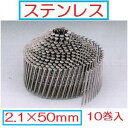 ステンレス

2.1×50mm 10巻入